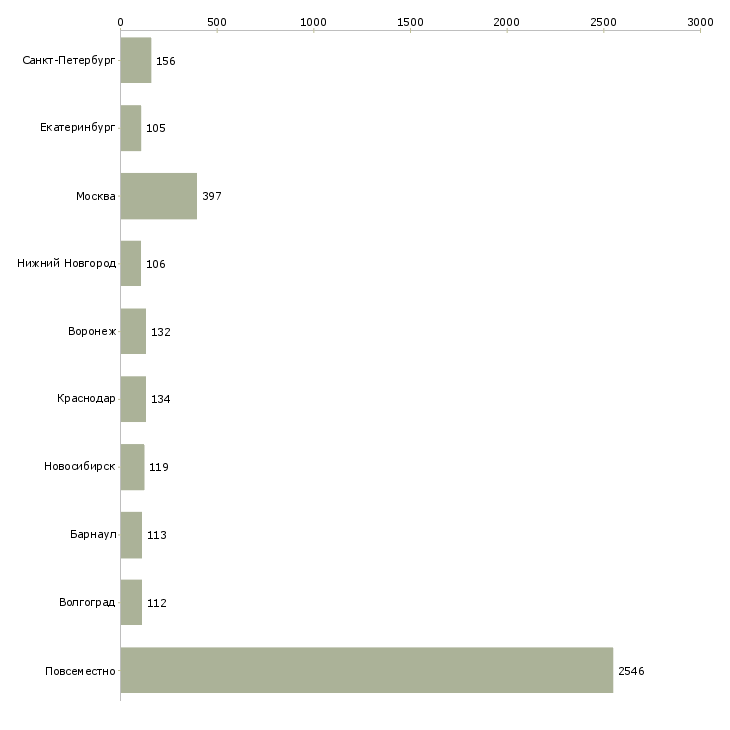 0 500 1000 1500 2000 2500 3000

Санкт-Петербург 156
Екатеринбург 105
Москва 397
Нижний Новгород 106
Воронеж 132
Краснодар 134
Новосибирск 119
Барнаул 113
Волгоград 112
Повсеместно 2546